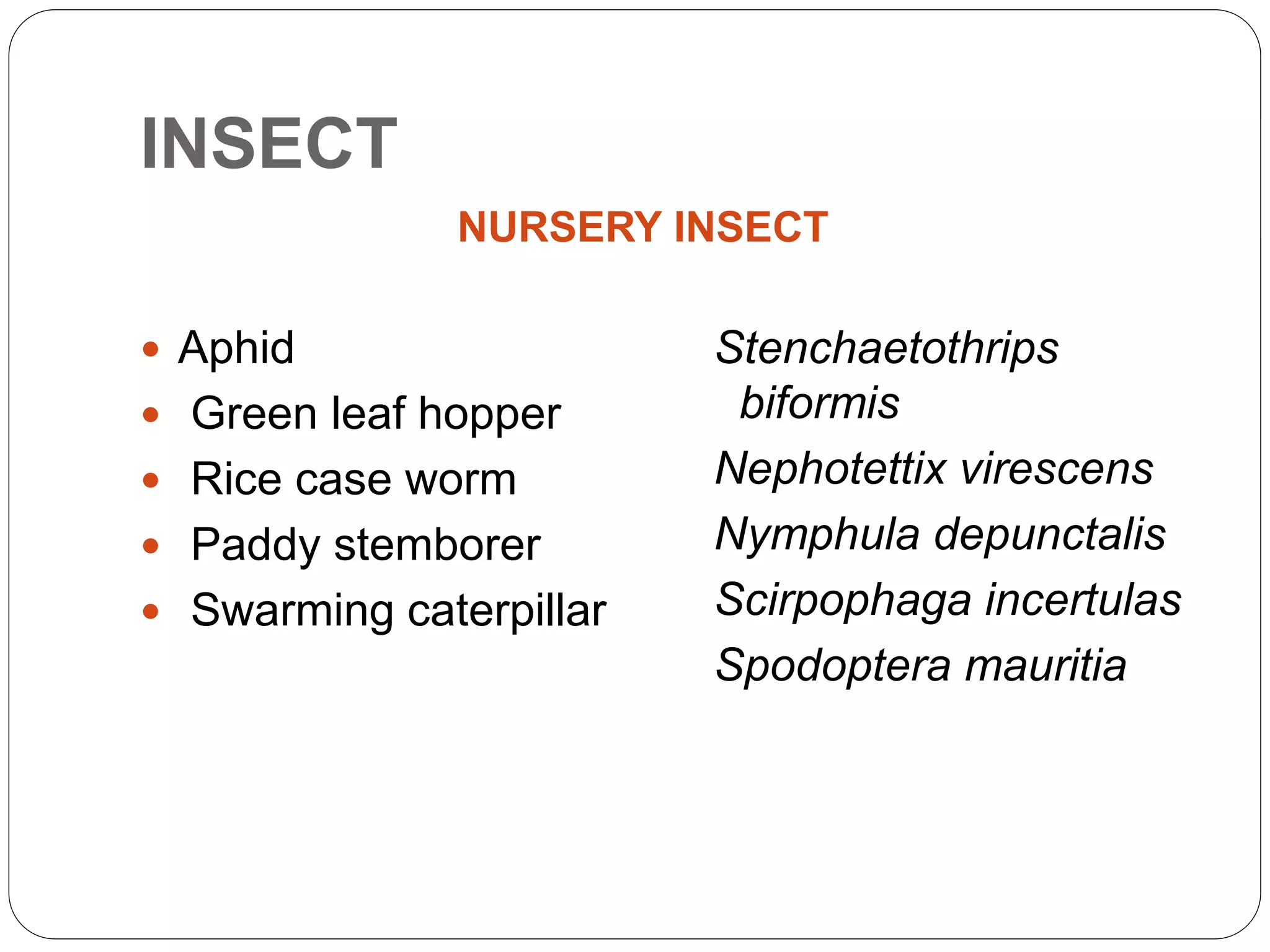 INSECT

NURSERY INSECT

• Aphid
• Green leaf hopper
• Rice case worm
• Paddy stemborer
• Swarming caterpillar

Stenchaetothrips biformis
Nephotettix virescens
Nymphula depunctalis
Scirpophaga incertulas
Spodoptera mauritia